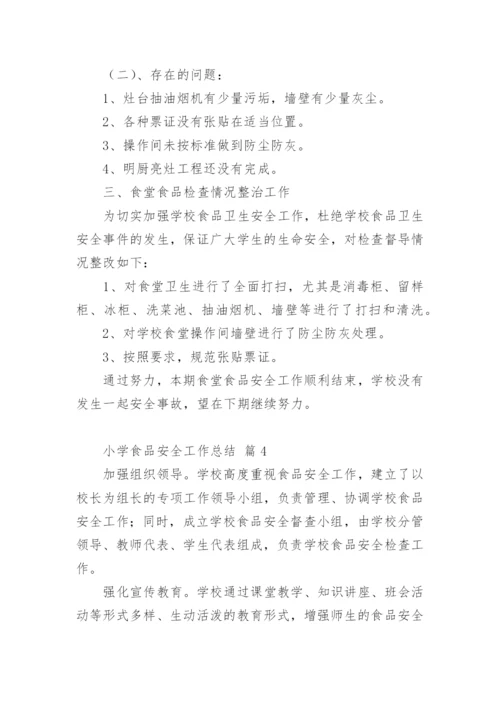 （二）、存在的问题：

1、灶台抽油烟机有少量污垢，墙壁有少量灰尘。

2、各种票证没有张贴在适当位置。

3、操作间未按标准做到防尘防灰。

4、明厨亮灶工程还没有完成。

三、食堂食品检查情况整治工作

为切实加强学校食品卫生安全工作，杜绝学校食品卫生安全事件的发生，保证广大学生的生命安全，对检查督导情况整改如下：

1、对食堂卫生进行了全面打扫，尤其是消毒柜、留样柜、冰柜、洗菜池、抽油烟机、墙壁等进行了打扫和清洗。

2、对学校食堂操作间墙壁进行了防尘防灰处理。

3、按照要求，规范张贴票证。

通过努力，本期食堂食品安全工作顺利结束，学校没有发生一起安全事故，望在下期继续努力。

小学食品安全工作总结 篇4

加强组织领导。学校高度重视食品安全工作，建立了以校长为组长的专项工作领导小组，负责管理、协调学校食品安全工作；同时，成立学校食品安全督查小组，由学校分管领导、教师代表、学生代表组成，负责学校食品安全检查工作。

强化宣传教育。学校通过课堂教学、知识讲座、班会活动等形式多样、生动活泼的教育形式，增强师生的食品安全